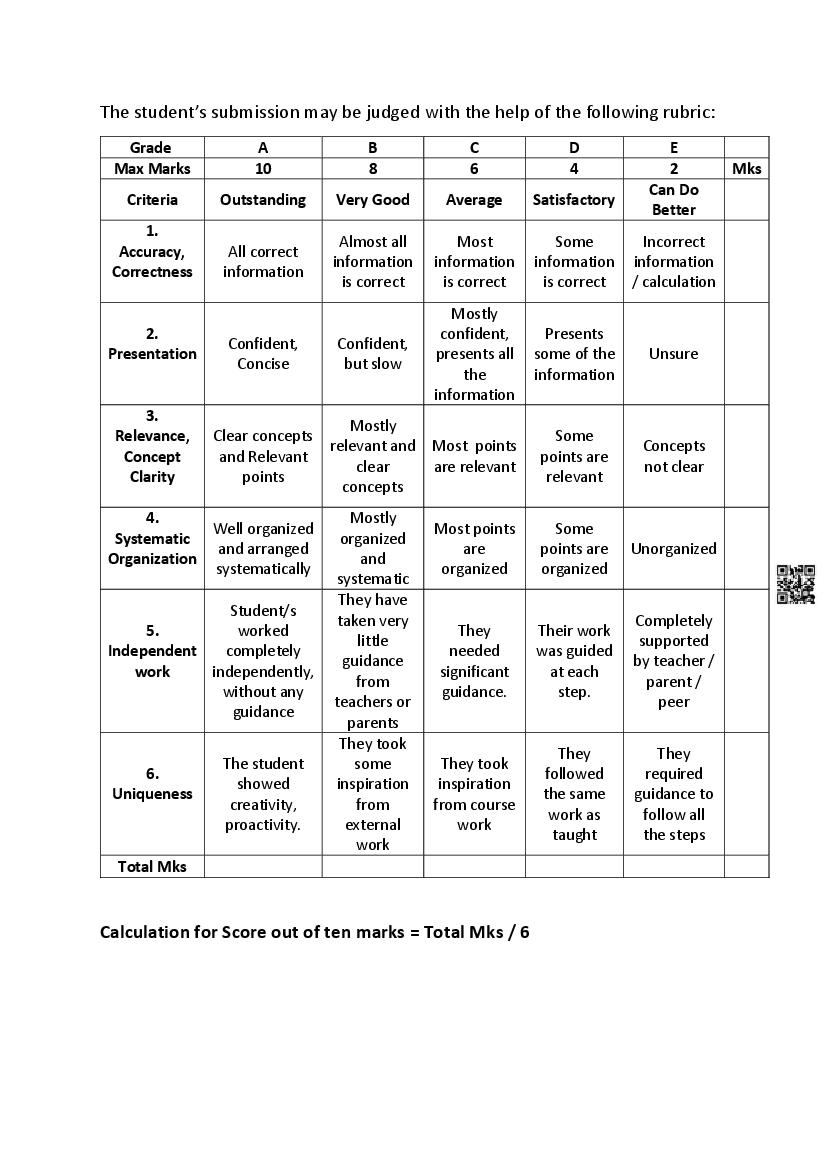 The student's submission may be judged with the help of the following rubric:

| Grade | A | B | C | D | E | |
|---|---|---|---|---|---|---|
| Max Marks | 10 | 8 | 6 | 4 | 2 | Mks |
| Criteria | Outstanding | Very Good | Average | Satisfactory | Can Do Better | |
| 1. Accuracy, Correctness | All correct information | Almost all information is correct | Most information is correct | Some information is correct | Incorrect information / calculation | |
| 2. Presentation | Confident, Concise | Confident, but slow | Mostly confident, presents all the information | Presents some of the information | Unsure | |
| 3. Relevance, Concept Clarity | Clear concepts and Relevant points | Mostly relevant and clear concepts | Most points are relevant | Some points are relevant | Concepts not clear | |
| 4. Systematic Organization | Well organized and arranged systematically | Mostly organized and systematic | Most points are organized | Some points are organized | Unorganized | |
| 5. Independent work | Student/s worked completely independently, without any guidance | They have taken very little guidance from teachers or parents | They needed significant guidance. | Their work was guided at each step. | Completely supported by teacher / parent / peer | |
| 6. Uniqueness | The student showed creativity, proactivity. | They took some inspiration from external work | They took inspiration from course work | They followed the same work as taught | They required guidance to follow all the steps | |
| Total Mks | | | | | | |

Calculation for Score out of ten marks = Total Mks / 6